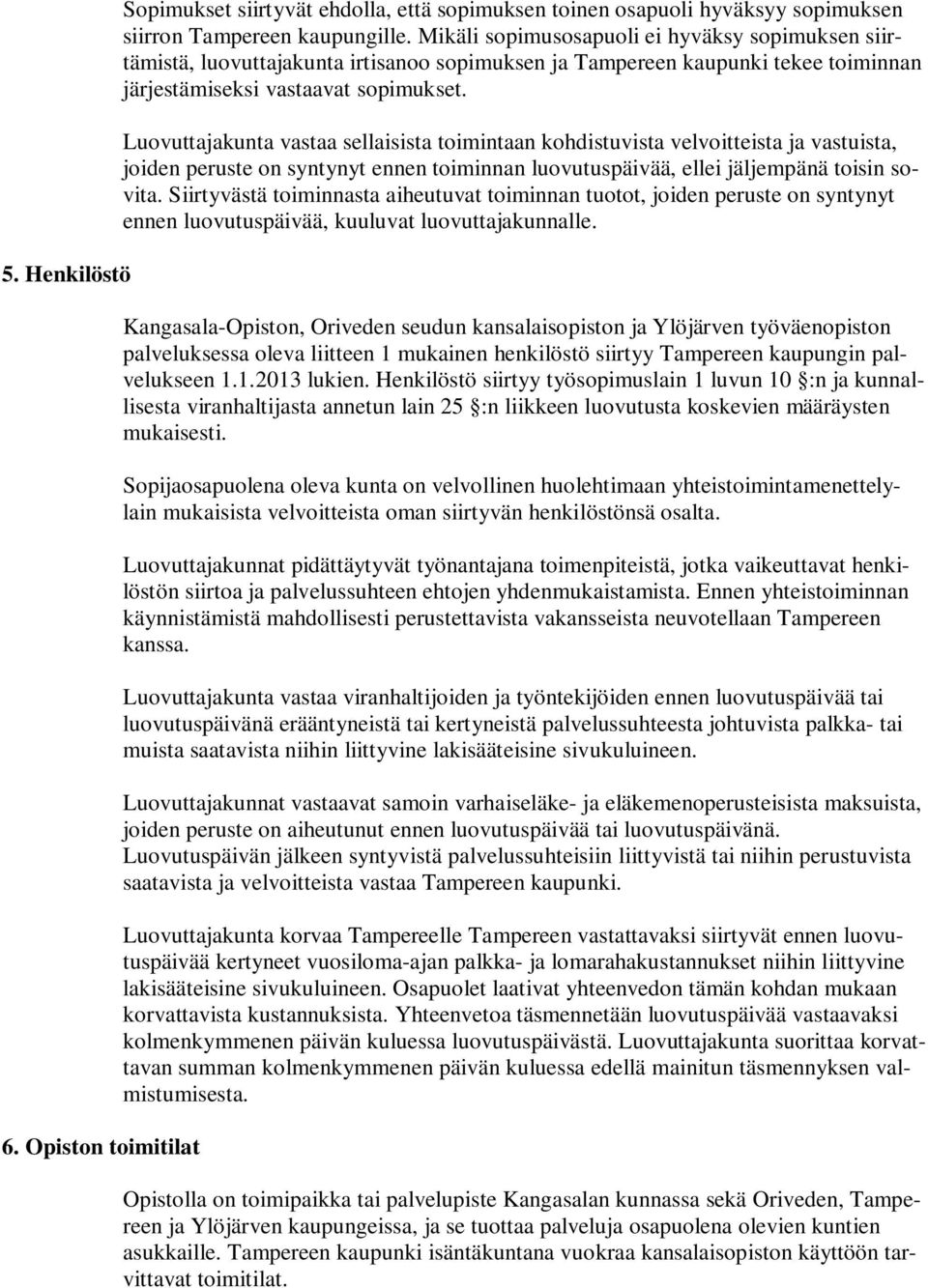 Sopimukset siirtyvät ehdolla, että sopimuksen toinen osapuoli hyväksyy sopimuksen siirron Tampereen kaupungille. Mikäli sopimusosapuoli ei hyväksy sopimuksen siirtämistä, luovuttajakunta irtisanoo sopimuksen ja Tampereen kaupunki tekee toiminnan järjestämiseksi vastaavat sopimukset.

Luovuttajakunta vastaa sellaisista toimintaan kohdistuvista velvoitteista ja vastuista, joiden peruste on syntynyt ennen toiminnan luovutuspäivää, ellei jäljempänä toisin sovita. Siirtyvästä toiminnasta aiheutuvat toiminnan tuotot, joiden peruste on syntynyt ennen luovutuspäivää, kuuluvat luovuttajakunnalle.

5. Henkilöstö

Kangasala-Opiston, Oriveden seudun kansalaisopiston ja Ylöjärven työväenopiston palveluksessa oleva liitteen 1 mukainen henkilöstö siirtyy Tampereen kaupungin palvelukseen 1.1.2013 lukien. Henkilöstö siirtyy työsopimuslain 1 luvun 10 §:n ja kunnallisesta viranhaltijasta annetun lain 25 §:n liikkeen luovutusta koskevien määräysten mukaisesti.

Sopijaosapuolena oleva kunta on velvollinen huolehtimaan yhteistoimintamenettelylain mukaisista velvoitteista oman siirtyvän henkilöstönsä osalta.

Luovuttajakunnat pidättäytyvät työnantajana toimenpiteistä, jotka vaikeuttavat henkilöstön siirtoa ja palvelussuhteen ehtojen yhdenmukaistamista. Ennen yhteistoiminnan käynnistämistä mahdollisesti perustettavista vakansseista neuvotellaan Tampereen kanssa.

Luovuttajakunta vastaa viranhaltijoiden ja työntekijöiden ennen luovutuspäivää tai luovutuspäivänä erääntyneistä tai kertyneistä palvelussuhteesta johtuvista palkka- tai muista saatavista niihin liittyvine lakisääteisine sivukuluineen.

Luovuttajakunnat vastaavat samoin varhaiseläke- ja eläkemenoperusteisista maksuista, joiden peruste on aiheutunut ennen luovutuspäivää tai luovutuspäivänä. Luovutuspäivän jälkeen syntyvistä palvelussuhteisiin liittyvistä tai niihin perustuvista saatavista ja velvoitteista vastaa Tampereen kaupunki.

Luovuttajakunta korvaa Tampereelle Tampereen vastattavaksi siirtyvät ennen luovutuspäivää kertyneet vuosiloma-ajan palkka- ja lomarahakustannukset niihin liittyvine lakisääteisine sivukuluineen. Osapuolet laativat yhteenvedon tämän kohdan mukaan korvattavista kustannuksista. Yhteenvetoa täsmennetään luovutuspäivää vastaavaksi kolmenkymmenen päivän kuluessa luovutuspäivästä. Luovuttajakunta suorittaa korvattavan summan kolmenkymmenen päivän kuluessa edellä mainitun täsmennyksen valmistumisesta.

6. Opiston toimitilat

Opistolla on toimipaikka tai palvelupiste Kangasalan kunnassa sekä Oriveden, Tampereen ja Ylöjärven kaupungeissa, ja se tuottaa palveluja osapuolena olevien kuntien asukkaille. Tampereen kaupunki isäntäkuntana vuokraa kansalaisopiston käyttöön tarvittavat toimitilat.